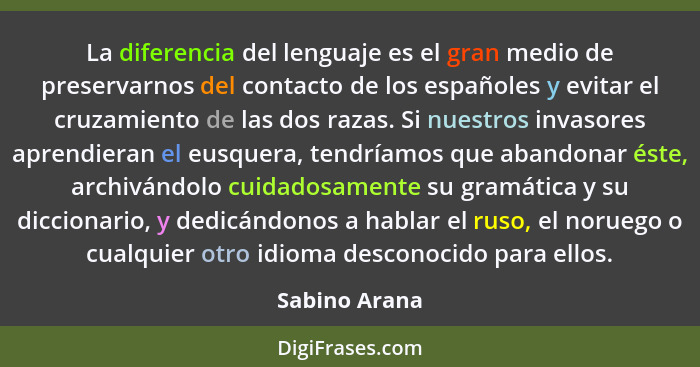 La diferencia del lenguaje es el gran medio de preservarnos del contacto de los españoles y evitar el cruzamiento de las dos razas. Si nuestros invasores aprendieran el eusquera, tendríamos que abandonar éste, archivándolo cuidadosamente su gramática y su diccionario, y dedicándonos a hablar el ruso, el noruego o cualquier otro idioma desconocido para ellos.

Sabino Arana

DigiFrases.com